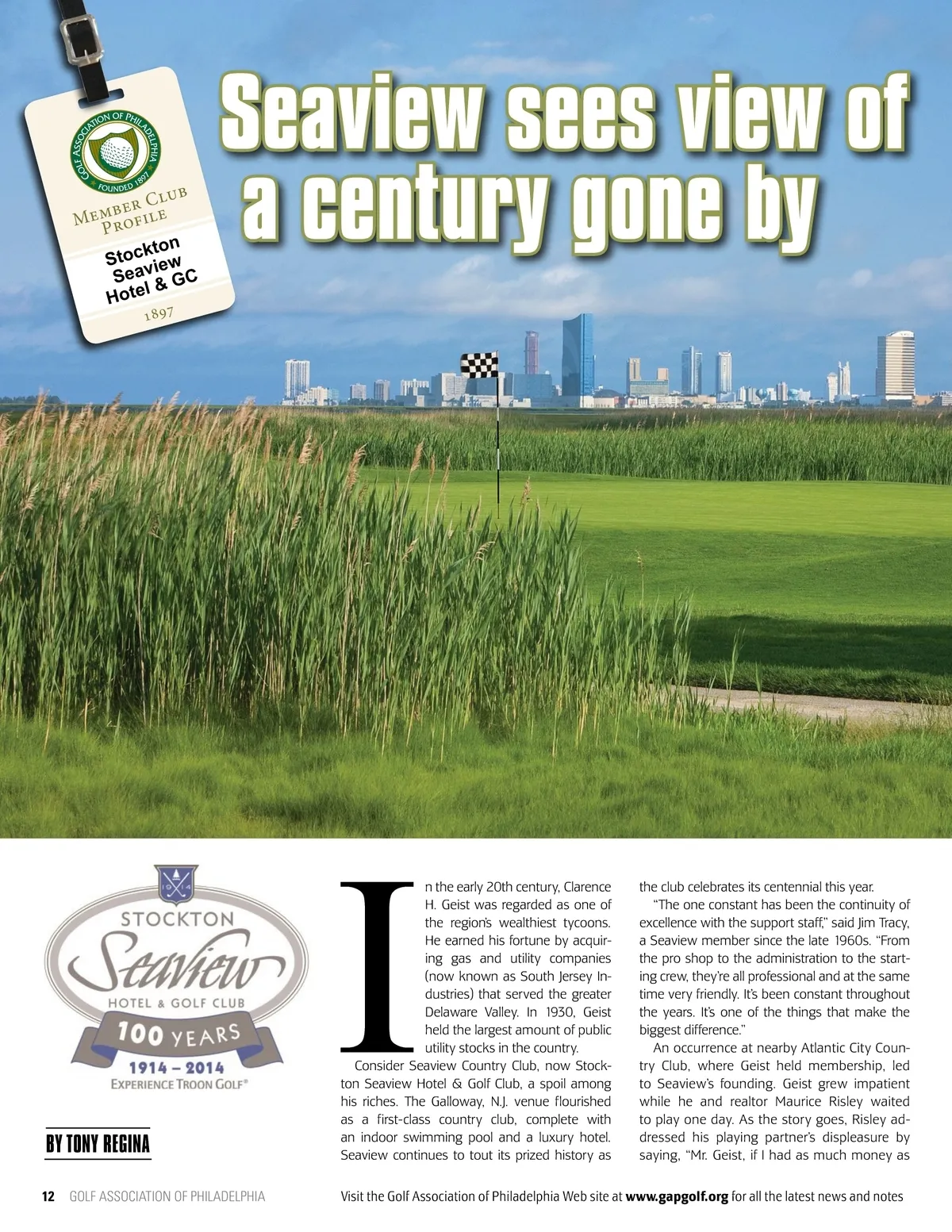 GOLF ASSOCIATION OF PHILADELPHIA
FOUNDED 1897
MEMBER CLUB PROFILE
Stockton Seaview Hotel & GC
1897

Seaview sees view of a century gone by

1914
STOCKTON
Seaview
HOTEL & GOLF CLUB
100 YEARS
1914 – 2014
EXPERIENCE TROON GOLF®

BY TONY REGINA

In the early 20th century, Clarence H. Geist was regarded as one of the region's wealthiest tycoons. He earned his fortune by acquiring gas and utility companies (now known as South Jersey Industries) that served the greater Delaware Valley. In 1930, Geist held the largest amount of public utility stocks in the country.

Consider Seaview Country Club, now Stockton Seaview Hotel & Golf Club, a spoil among his riches. The Galloway, N.J. venue flourished as a first-class country club, complete with an indoor swimming pool and a luxury hotel. Seaview continues to tout its prized history as the club celebrates its centennial this year.

"The one constant has been the continuity of excellence with the support staff," said Jim Tracy, a Seaview member since the late 1960s. "From the pro shop to the administration to the starting crew, they're all professional and at the same time very friendly. It's been constant throughout the years. It's one of the things that make the biggest difference."

An occurrence at nearby Atlantic City Country Club, where Geist held membership, led to Seaview's founding. Geist grew impatient while he and realtor Maurice Risley waited to play one day. As the story goes, Risley addressed his playing partner's displeasure by saying, "Mr. Geist, if I had as much money as

12 GOLF ASSOCIATION OF PHILADELPHIA Visit the Golf Association of Philadelphia Web site at www.gapgolf.org for all the latest news and notes